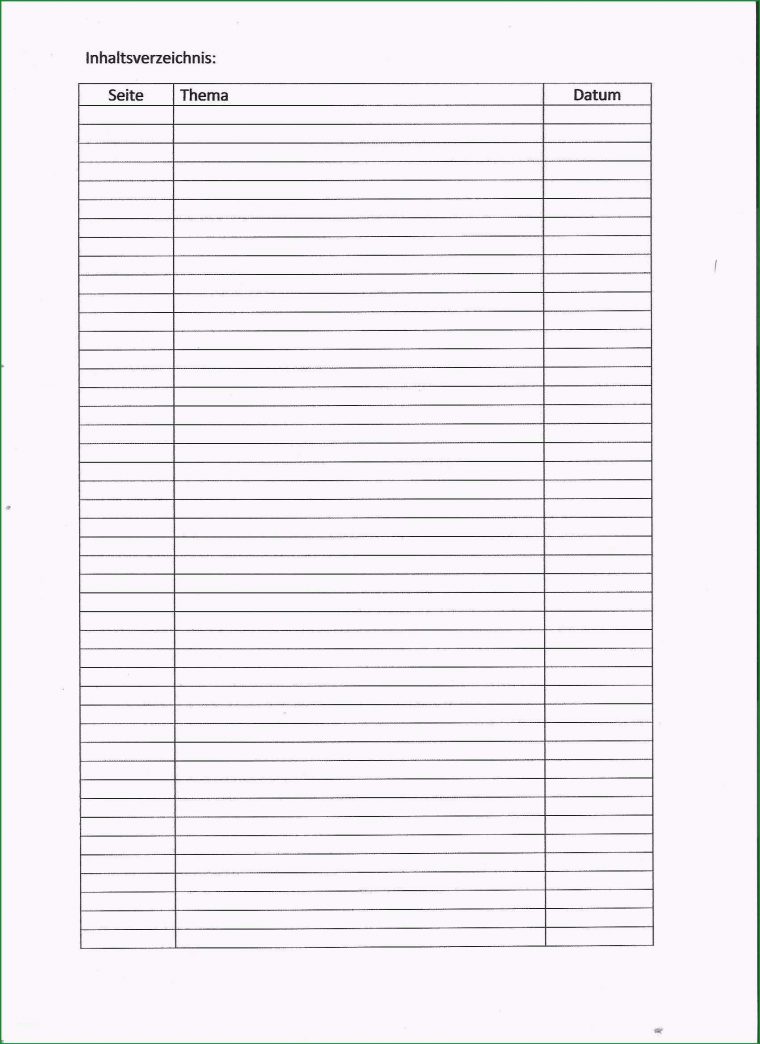 Inhaltsverzeichnis:

| Seite | Thema | Datum |
|---|---|---|